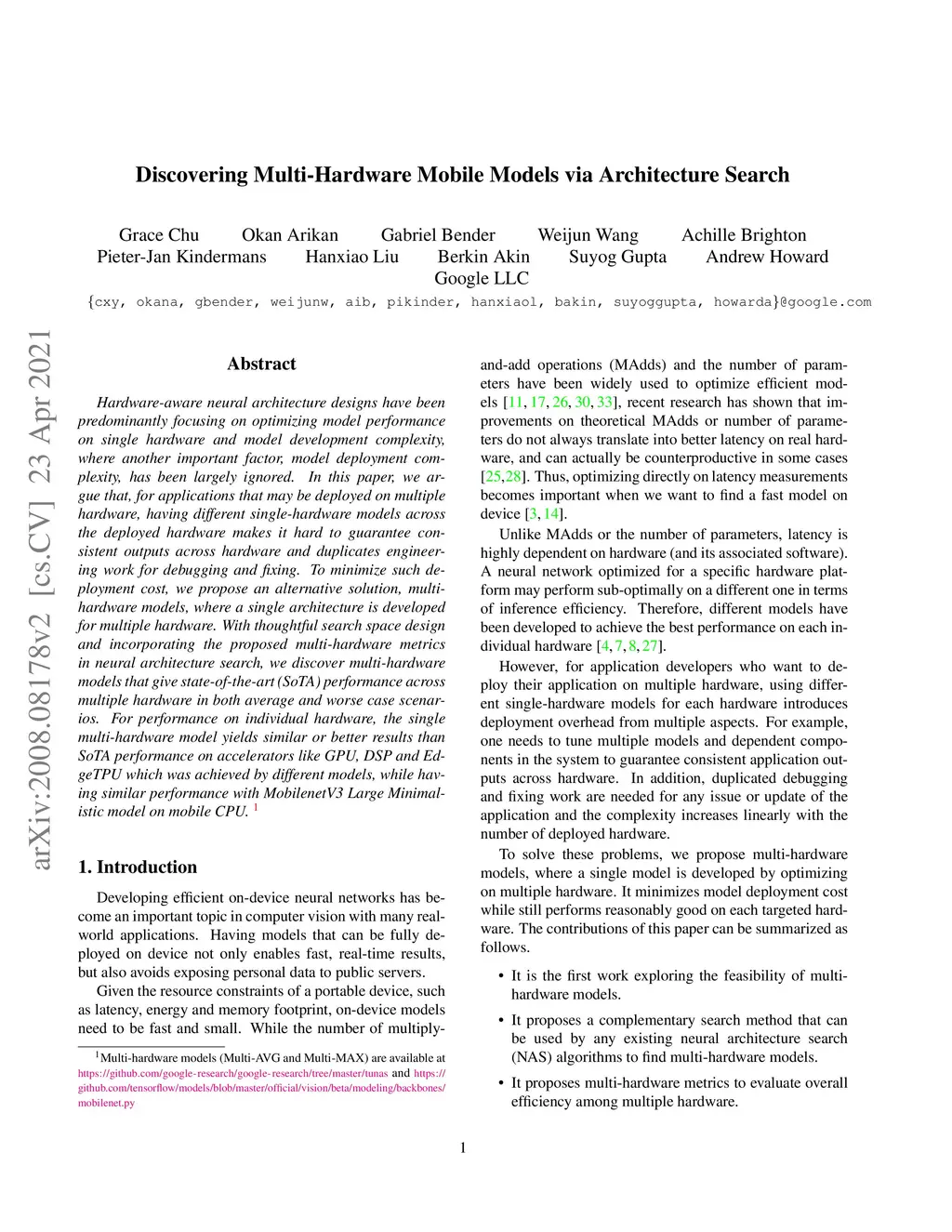 Discovering Multi-Hardware Mobile Models via Architecture Search

Grace Chu Okan Arikan Gabriel Bender Weijun Wang Achille Brighton
Pieter-Jan Kindermans Hanxiao Liu Berkin Akin Suyog Gupta Andrew Howard
Google LLC
{cxy, okana, gbender, weijunw, aib, pikinder, hanxiaol, bakin, suyoggupta, howarda}@google.com

arXiv:2008.08178v2 [cs.CV] 23 Apr 2021

Abstract

Hardware-aware neural architecture designs have been predominantly focusing on optimizing model performance on single hardware and model development complexity, where another important factor, model deployment complexity, has been largely ignored. In this paper, we argue that, for applications that may be deployed on multiple hardware, having different single-hardware models across the deployed hardware makes it hard to guarantee consistent outputs across hardware and duplicates engineering work for debugging and fixing. To minimize such deployment cost, we propose an alternative solution, multi-hardware models, where a single architecture is developed for multiple hardware. With thoughtful search space design and incorporating the proposed multi-hardware metrics in neural architecture search, we discover multi-hardware models that give state-of-the-art (SoTA) performance across multiple hardware in both average and worse case scenarios. For performance on individual hardware, the single multi-hardware model yields similar or better results than SoTA performance on accelerators like GPU, DSP and EdgeTPU which was achieved by different models, while having similar performance with MobilenetV3 Large Minimalistic model on mobile CPU. $^1$

1. Introduction

Developing efficient on-device neural networks has become an important topic in computer vision with many real-world applications. Having models that can be fully deployed on device not only enables fast, real-time results, but also avoids exposing personal data to public servers.

Given the resource constraints of a portable device, such as latency, energy and memory footprint, on-device models need to be fast and small. While the number of multiply-

$^1$Multi-hardware models (Multi-AVG and Multi-MAX) are available at https://github.com/google-research/google-research/tree/master/tunas and https://github.com/tensorflow/models/blob/master/official/vision/beta/modeling/backbones/mobilenet.py

and-add operations (MAdds) and the number of parameters have been widely used to optimize efficient models [11, 17, 26, 30, 33], recent research has shown that improvements on theoretical MAdds or number of parameters do not always translate into better latency on real hardware, and can actually be counterproductive in some cases [25,28]. Thus, optimizing directly on latency measurements becomes important when we want to find a fast model on device [3, 14].

Unlike MAdds or the number of parameters, latency is highly dependent on hardware (and its associated software). A neural network optimized for a specific hardware platform may perform sub-optimally on a different one in terms of inference efficiency. Therefore, different models have been developed to achieve the best performance on each individual hardware [4, 7, 8, 27].

However, for application developers who want to deploy their application on multiple hardware, using different single-hardware models for each hardware introduces deployment overhead from multiple aspects. For example, one needs to tune multiple models and dependent components in the system to guarantee consistent application outputs across hardware. In addition, duplicated debugging and fixing work are needed for any issue or update of the application and the complexity increases linearly with the number of deployed hardware.

To solve these problems, we propose multi-hardware models, where a single model is developed by optimizing on multiple hardware. It minimizes model deployment cost while still performs reasonably good on each targeted hardware. The contributions of this paper can be summarized as follows.

• It is the first work exploring the feasibility of multi-hardware models.

• It proposes a complementary search method that can be used by any existing neural architecture search (NAS) algorithms to find multi-hardware models.

• It proposes multi-hardware metrics to evaluate overall efficiency among multiple hardware.

1